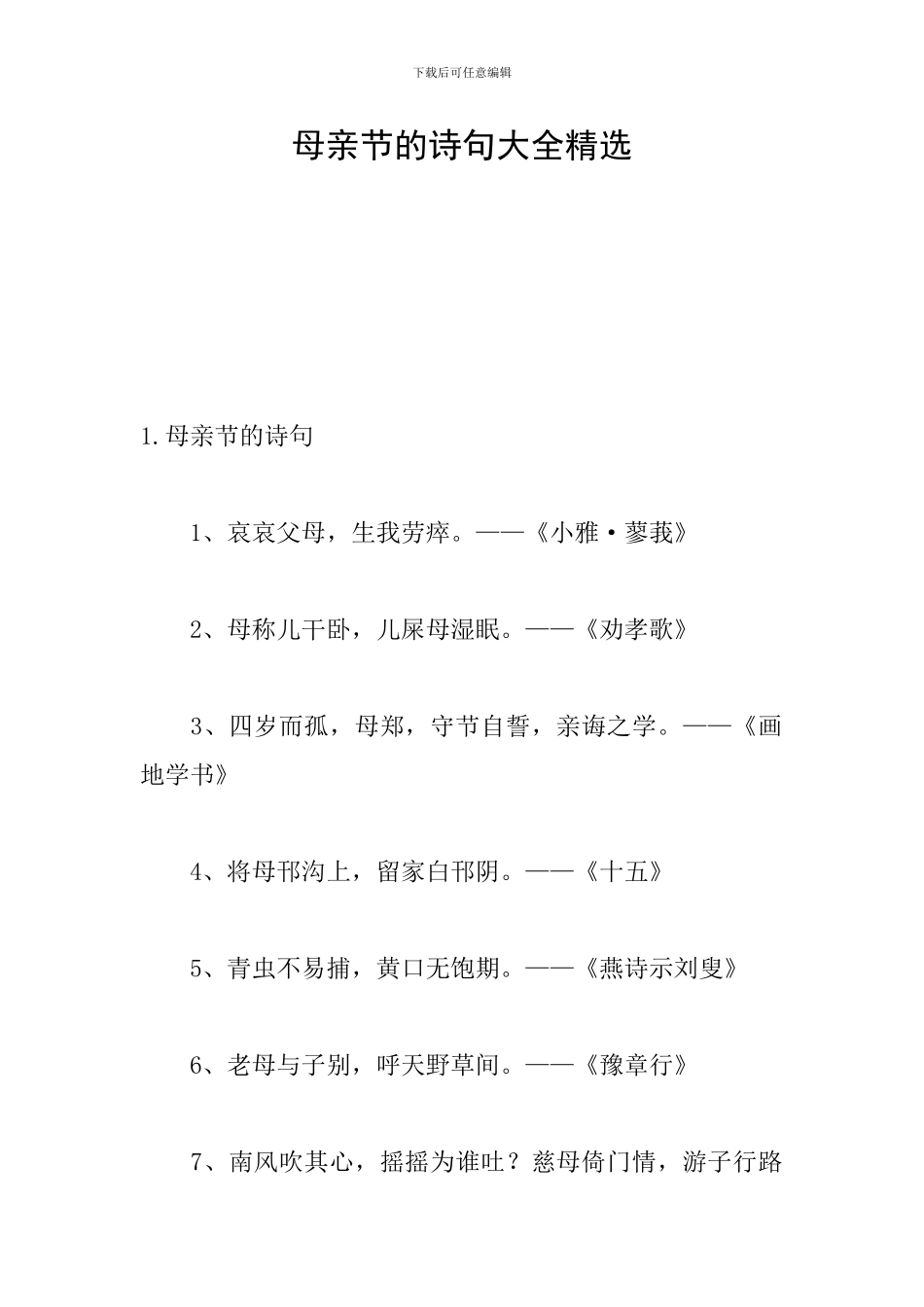 下载后可任意编辑

母亲节的诗句大全精选

1.母亲节的诗句

1、哀哀父母，生我劳瘁。——《小雅·蓼莪》

2、母称儿干卧，儿屎母湿眠。——《劝孝歌》

3、四岁而孤，母郑，守节自誓，亲诲之学。——《画地学书》

4、将母邗沟上，留家白邗阴。——《十五》

5、青虫不易捕，黄口无饱期。——《燕诗示刘叟》

6、老母与子别，呼天野草间。——《豫章行》

7、南风吹其心，摇摇为谁吐？慈母倚门情，游子行路